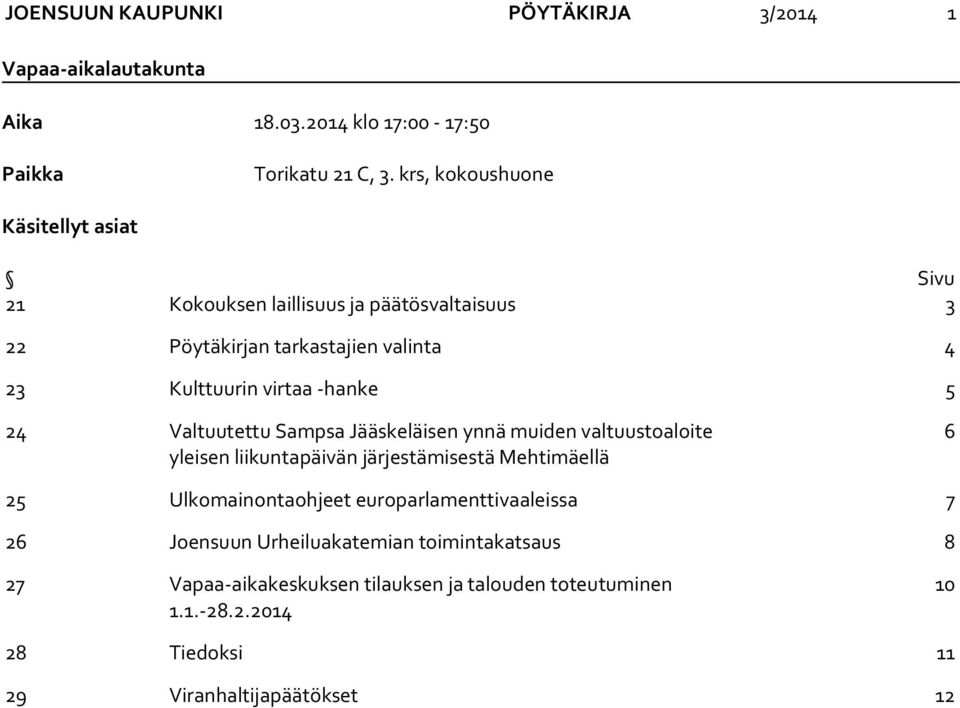 JOENSUUN KAUPUNKI PÖYTÄKIRJA 3/2014 1

Vapaa-aikalautakunta

Aika 18.03.2014 klo 17:00 - 17:50

Paikka Torikatu 21 C, 3. krs, kokoushuone

Käsitellyt asiat

| § | | Sivu |
|---|---|---|
| 21 | Kokouksen laillisuus ja päätösvaltaisuus | 3 |
| 22 | Pöytäkirjan tarkastajien valinta | 4 |
| 23 | Kulttuurin virtaa -hanke | 5 |
| 24 | Valtuutettu Sampsa Jääskeläisen ynnä muiden valtuustoaloite yleisen liikuntapäivän järjestämisestä Mehtimäellä | 6 |
| 25 | Ulkomainontaohjeet europarlamenttivaaleissa | 7 |
| 26 | Joensuun Urheiluakatemian toimintakatsaus | 8 |
| 27 | Vapaa-aikakeskuksen tilauksen ja talouden toteutuminen 1.1.-28.2.2014 | 10 |
| 28 | Tiedoksi | 11 |
| 29 | Viranhaltijapäätökset | 12 |